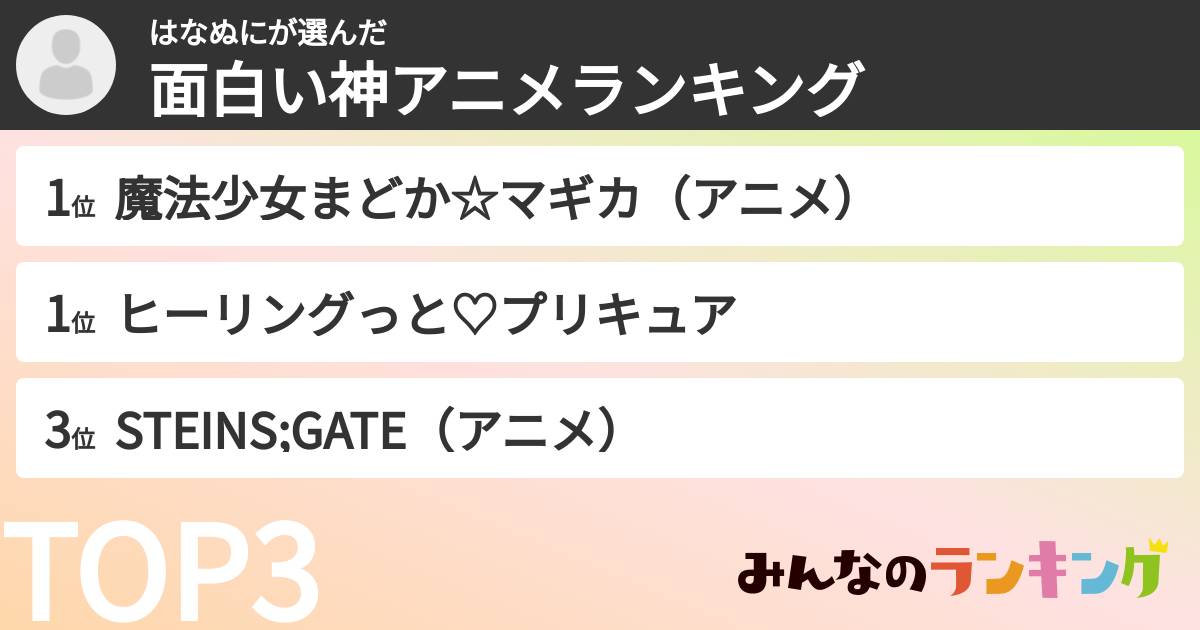 はなぬにが選んだ
面白い神アニメランキング

1位 魔法少女まどか☆マギカ（アニメ）

1位 ヒーリングっと♡プリキュア

3位 STEINS;GATE（アニメ）

TOP3

みんなのランキング